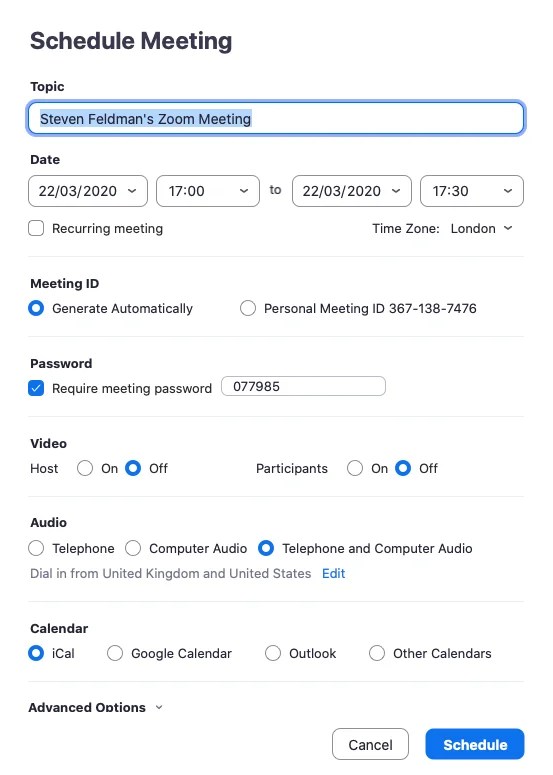 Schedule Meeting

Topic

Steven Feldman's Zoom Meeting

Date

22/03/2020 17:00 to 22/03/2020 17:30

Recurring meeting

Time Zone: London

Meeting ID

Generate Automatically Personal Meeting ID 367-138-7476

Password

Require meeting password 077985

Video

Host On Off Participants On Off

Audio

Telephone Computer Audio Telephone and Computer Audio

Dial in from United Kingdom and United States Edit

Calendar

iCal Google Calendar Outlook Other Calendars

Advanced Options

Cancel Schedule